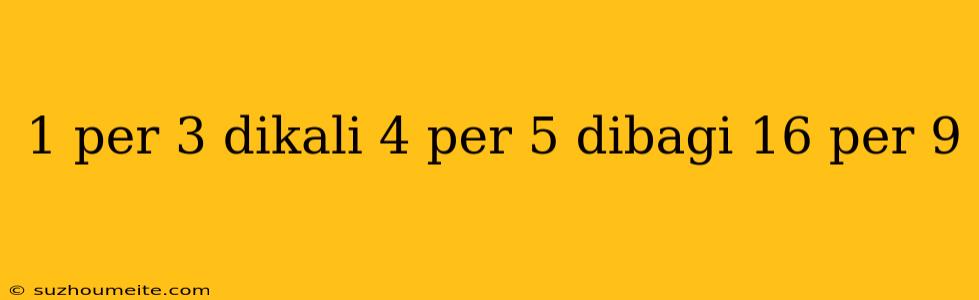 1 per 3 dikali 4 per 5 dibagi 16 per 9

© suzhoumeite.com